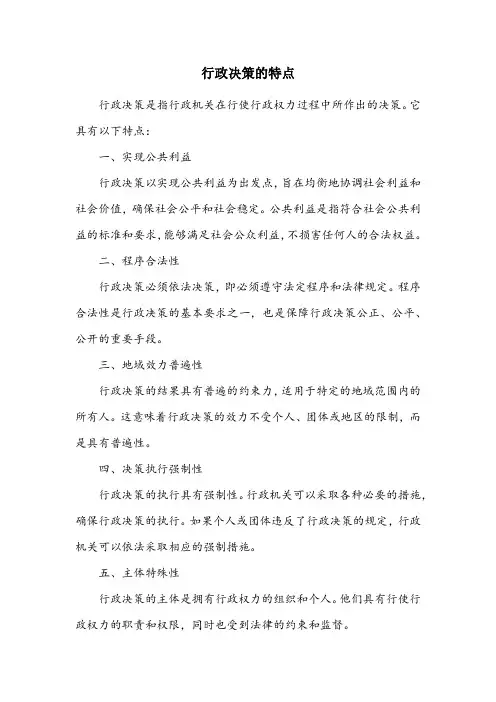 行政决策的特点

行政决策是指行政机关在行使行政权力过程中所作出的决策。它具有以下特点：

一、实现公共利益

行政决策以实现公共利益为出发点，旨在均衡地协调社会利益和社会价值，确保社会公平和社会稳定。公共利益是指符合社会公共利益的标准和要求，能够满足社会公众利益，不损害任何人的合法权益。

二、程序合法性

行政决策必须依法决策，即必须遵守法定程序和法律规定。程序合法性是行政决策的基本要求之一，也是保障行政决策公正、公平、公开的重要手段。

三、地域效力普遍性

行政决策的结果具有普遍的约束力，适用于特定的地域范围内的所有人。这意味着行政决策的效力不受个人、团体或地区的限制，而是具有普遍性。

四、决策执行强制性

行政决策的执行具有强制性。行政机关可以采取各种必要的措施，确保行政决策的执行。如果个人或团体违反了行政决策的规定，行政机关可以依法采取相应的强制措施。

五、主体特殊性

行政决策的主体是拥有行政权力的组织和个人。他们具有行使行政权力的职责和权限，同时也受到法律的约束和监督。